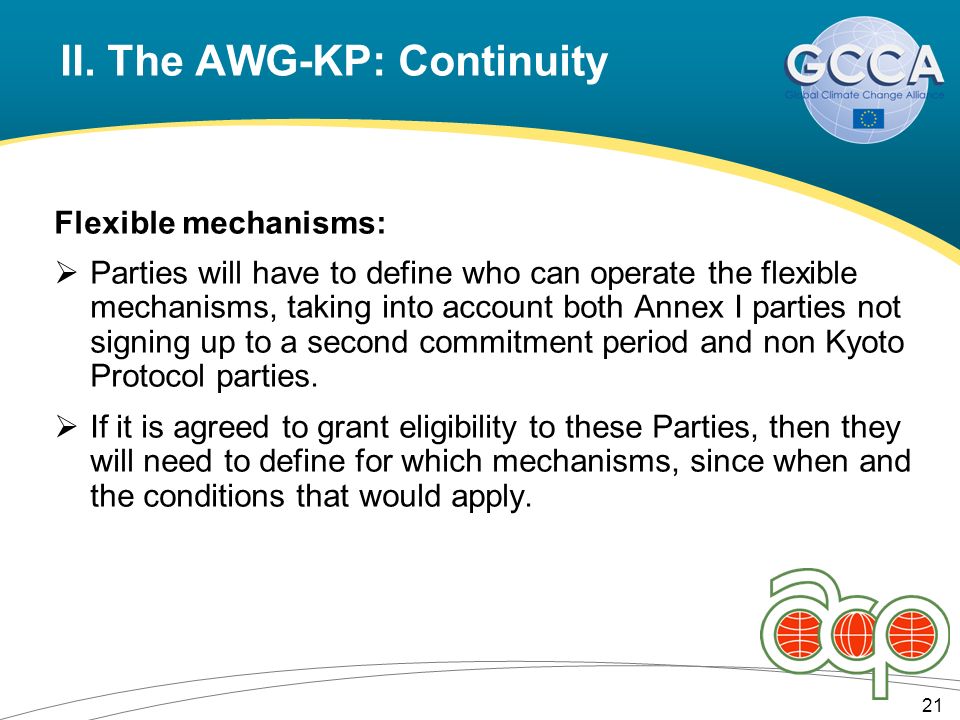 II. The AWG-KP: Continuity

GCCA
Global Climate Change Alliance

Flexible mechanisms:

➢ Parties will have to define who can operate the flexible mechanisms, taking into account both Annex I parties not signing up to a second commitment period and non Kyoto Protocol parties.

➢ If it is agreed to grant eligibility to these Parties, then they will need to define for which mechanisms, since when and the conditions that would apply.

acp

21